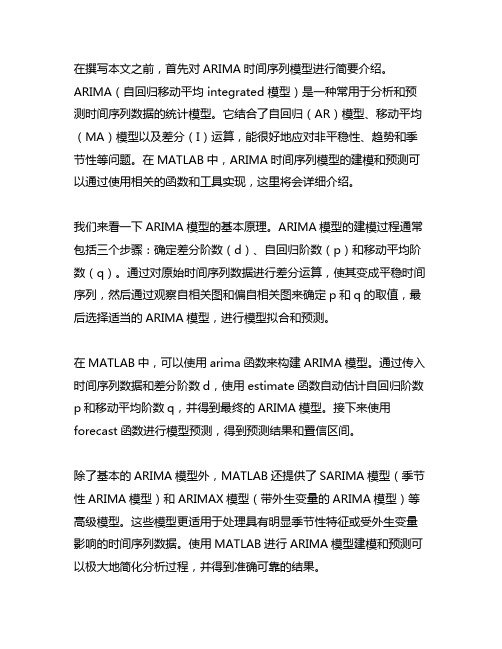 在撰写本文之前，首先对 ARIMA 时间序列模型进行简要介绍。ARIMA（自回归移动平均 integrated 模型）是一种常用于分析和预测时间序列数据的统计模型。它结合了自回归（AR）模型、移动平均（MA）模型以及差分（I）运算，能很好地应对非平稳性、趋势和季节性等问题。在 MATLAB 中，ARIMA 时间序列模型的建模和预测可以通过使用相关的函数和工具实现，这里将会详细介绍。

我们来看一下 ARIMA 模型的基本原理。ARIMA 模型的建模过程通常包括三个步骤：确定差分阶数（d）、自回归阶数（p）和移动平均阶数（q）。通过对原始时间序列数据进行差分运算，使其变成平稳时间序列，然后通过观察自相关图和偏自相关图来确定 p 和 q 的取值，最后选择适当的 ARIMA 模型，进行模型拟合和预测。

在 MATLAB 中，可以使用 arima 函数来构建 ARIMA 模型。通过传入时间序列数据和差分阶数 d，使用 estimate 函数自动估计自回归阶数 p 和移动平均阶数 q，并得到最终的 ARIMA 模型。接下来使用 forecast 函数进行模型预测，得到预测结果和置信区间。

除了基本的 ARIMA 模型外，MATLAB 还提供了 SARIMA 模型（季节性 ARIMA 模型）和 ARIMAX 模型（带外生变量的 ARIMA 模型）等高级模型。这些模型更适用于处理具有明显季节性特征或受外生变量影响的时间序列数据。使用 MATLAB 进行 ARIMA 模型建模和预测可以极大地简化分析过程，并得到准确可靠的结果。